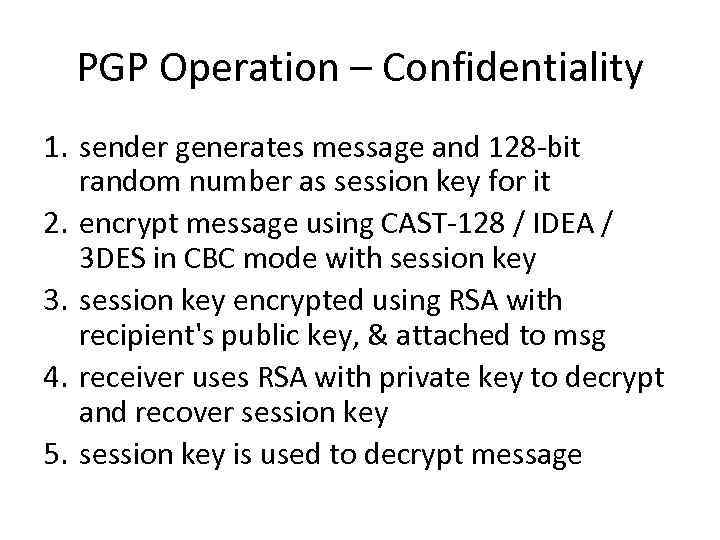 PGP Operation – Confidentiality

1. sender generates message and 128-bit random number as session key for it
2. encrypt message using CAST-128 / IDEA / 3DES in CBC mode with session key
3. session key encrypted using RSA with recipient's public key, & attached to msg
4. receiver uses RSA with private key to decrypt and recover session key
5. session key is used to decrypt message